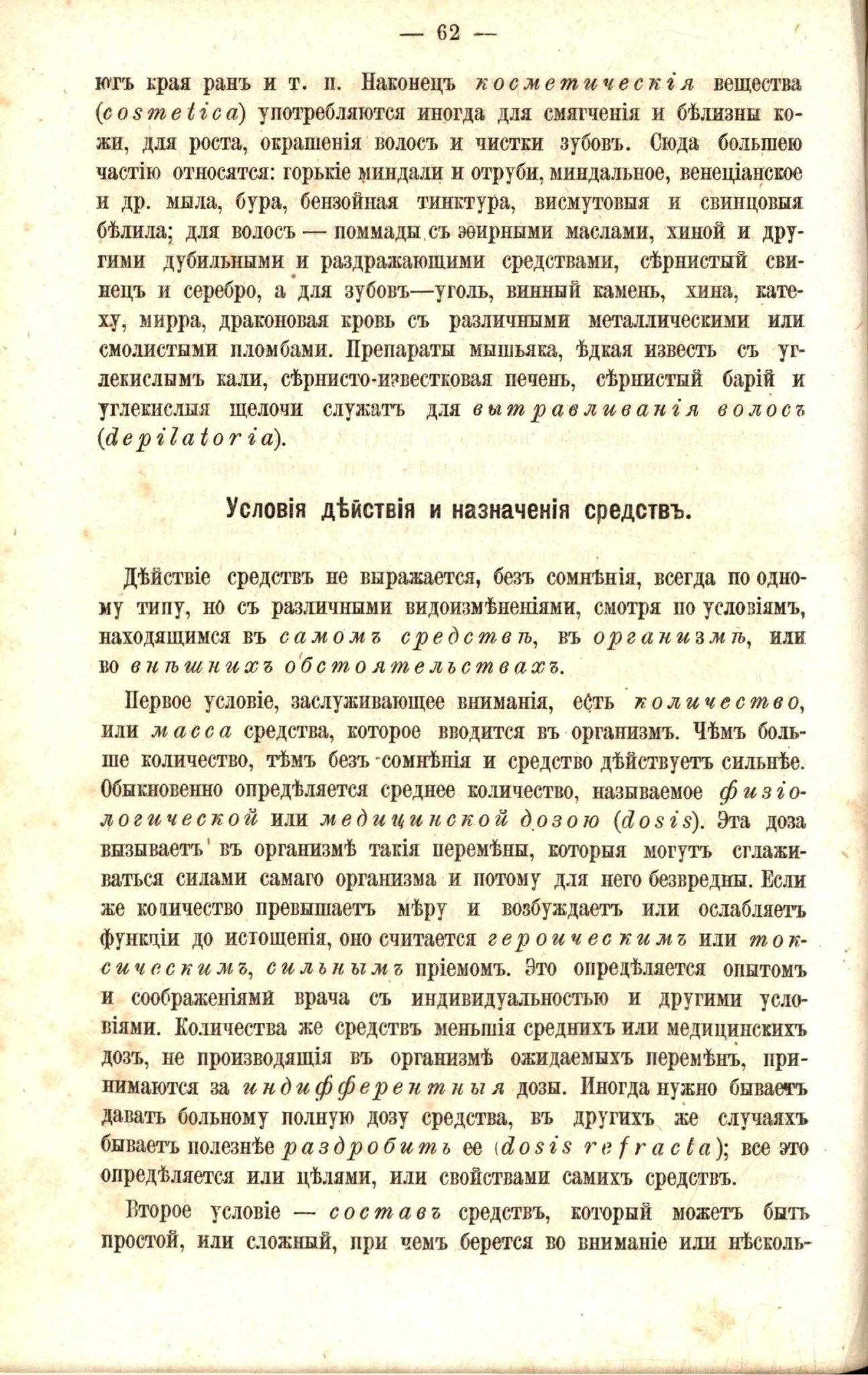 — 62 —

ютъ края ранъ и т. п. Наконецъ косметическія вещества (cosmetica) употребляются иногда для смягченія и бѣлизны кожи, для роста, окрашенія волосъ и чистки зубовъ. Сюда большею частію относятся: горькіе миндали и отруби, миндальное, венеціанское и др. мыла, бура, бензойная тинктура, висмутовыя и свинцовыя бѣлила; для волосъ — поммады съ эѳирными маслами, хиной и другими дубильными и раздражающими средствами, сѣрнистый свинецъ и серебро, а для зубовъ—уголь, винный камень, хина, катеху, мирра, драконовая кровь съ различными металлическими или смолистыми пломбами. Препараты мышьяка, ѣдкая известь съ углекислымъ кали, сѣрнисто-известковая печень, сѣрнистый барій и углекислыя щелочи служатъ для вытравливанія волосъ (depilatoria).

Условія дѣйствія и назначенія средствъ.

Дѣйствіе средствъ не выражается, безъ сомнѣнія, всегда по одному типу, но съ различными видоизмѣненіями, смотря по условіямъ, находящимся въ самомъ средствѣ, въ организмѣ, или во внѣшнихъ обстоятельствахъ.

Первое условіе, заслуживающее вниманія, есть количество, или масса средства, которое вводится въ организмъ. Чѣмъ больше количество, тѣмъ безъ сомнѣнія и средство дѣйствуетъ сильнѣе. Обыкновенно опредѣляется среднее количество, называемое физіологической или медицинской дозою (dosis). Эта доза вызываетъ въ организмѣ такія перемѣны, которыя могутъ сглаживаться силами самаго организма и потому для него безвредны. Если же количество превышаетъ мѣру и возбуждаетъ или ослабляетъ функціи до истощенія, оно считается героическимъ или токсическимъ, сильнымъ пріемомъ. Это опредѣляется опытомъ и соображеніями врача съ индивидуальностью и другими условіями. Количества же средствъ меньшія среднихъ или медицинскихъ дозъ, не производящія въ организмѣ ожидаемыхъ перемѣнъ, принимаются за индифферентныя дозы. Иногда нужно бываетъ давать больному полную дозу средства, въ другихъ же случаяхъ бываетъ полезнѣе раздробить ее (dosis refracta); все это опредѣляется или цѣлями, или свойствами самихъ средствъ.

Второе условіе — составъ средствъ, который можетъ быть простой, или сложный, при чемъ берется во вниманіе или нѣсколь-